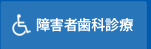 障害者歯科診療